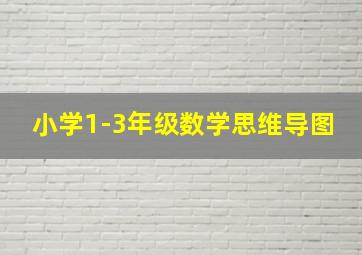 小学1-3年级数学思维导图